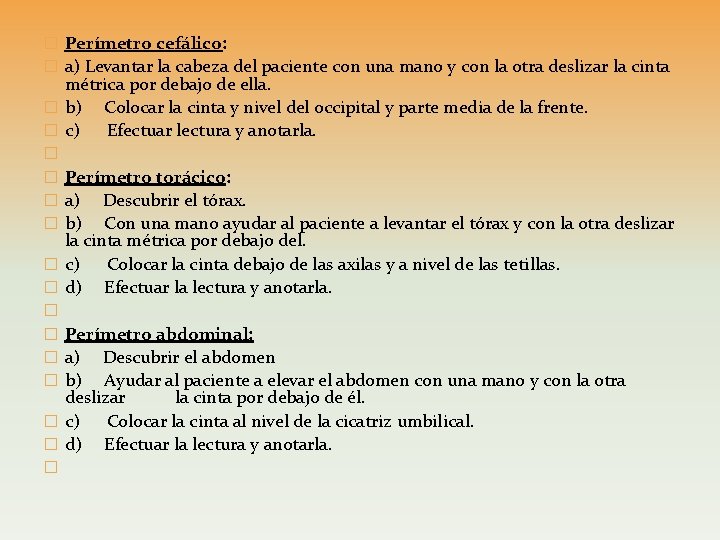 Perímetro cefálico:

a) Levantar la cabeza del paciente con una mano y con la otra deslizar la cinta métrica por debajo de ella.

b) Colocar la cinta y nivel del occipital y parte media de la frente.

c) Efectuar lectura y anotarla.

Perímetro torácico:

a) Descubrir el tórax.

b) Con una mano ayudar al paciente a levantar el tórax y con la otra deslizar la cinta métrica por debajo del.

c) Colocar la cinta debajo de las axilas y a nivel de las tetillas.

d) Efectuar la lectura y anotarla.

Perímetro abdominal:

a) Descubrir el abdomen

b) Ayudar al paciente a elevar el abdomen con una mano y con la otra deslizar la cinta por debajo de él.

c) Colocar la cinta al nivel de la cicatriz umbilical.

d) Efectuar la lectura y anotarla.